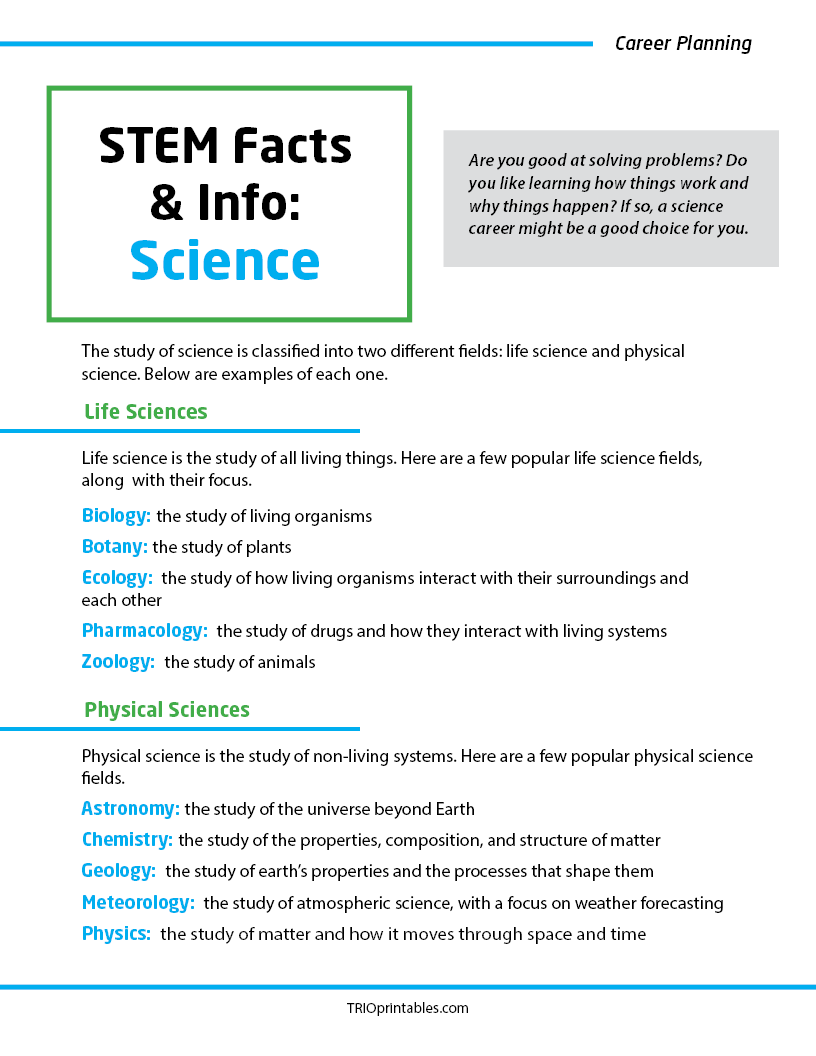 Career Planning

STEM Facts & Info: Science

Are you good at solving problems? Do you like learning how things work and why things happen? If so, a science career might be a good choice for you.

The study of science is classified into two different fields: life science and physical science. Below are examples of each one.

Life Sciences

Life science is the study of all living things. Here are a few popular life science fields, along with their focus.

Biology: the study of living organisms

Botany: the study of plants

Ecology: the study of how living organisms interact with their surroundings and each other

Pharmacology: the study of drugs and how they interact with living systems

Zoology: the study of animals

Physical Sciences

Physical science is the study of non-living systems. Here are a few popular physical science fields.

Astronomy: the study of the universe beyond Earth

Chemistry: the study of the properties, composition, and structure of matter

Geology: the study of earth's properties and the processes that shape them

Meteorology: the study of atmospheric science, with a focus on weather forecasting

Physics: the study of matter and how it moves through space and time

TRIOprintables.com